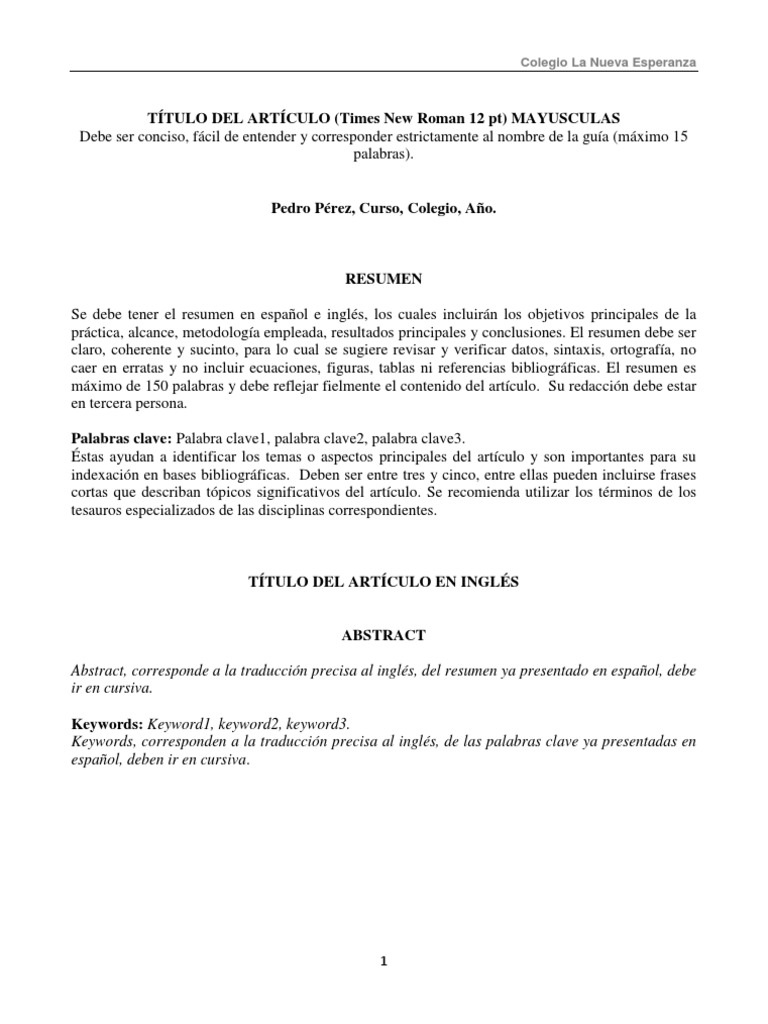 Colegio La Nueva Esperanza

TÍTULO DEL ARTÍCULO (Times New Roman 12 pt) MAYUSCULAS
Debe ser conciso, fácil de entender y corresponder estrictamente al nombre de la guía (máximo 15 palabras).

Pedro Pérez, Curso, Colegio, Año.

RESUMEN

Se debe tener el resumen en español e inglés, los cuales incluirán los objetivos principales de la práctica, alcance, metodología empleada, resultados principales y conclusiones. El resumen debe ser claro, coherente y sucinto, para lo cual se sugiere revisar y verificar datos, sintaxis, ortografía, no caer en erratas y no incluir ecuaciones, figuras, tablas ni referencias bibliográficas. El resumen es máximo de 150 palabras y debe reflejar fielmente el contenido del artículo. Su redacción debe estar en tercera persona.

Palabras clave: Palabra clave1, palabra clave2, palabra clave3.
Éstas ayudan a identificar los temas o aspectos principales del artículo y son importantes para su indexación en bases bibliográficas. Deben ser entre tres y cinco, entre ellas pueden incluirse frases cortas que describan tópicos significativos del artículo. Se recomienda utilizar los términos de los tesauros especializados de las disciplinas correspondientes.

TÍTULO DEL ARTÍCULO EN INGLÉS

ABSTRACT

Abstract, corresponde a la traducción precisa al inglés, del resumen ya presentado en español, debe ir en cursiva.

Keywords: Keyword1, keyword2, keyword3.
Keywords, corresponden a la traducción precisa al inglés, de las palabras clave ya presentadas en español, deben ir en cursiva.

1